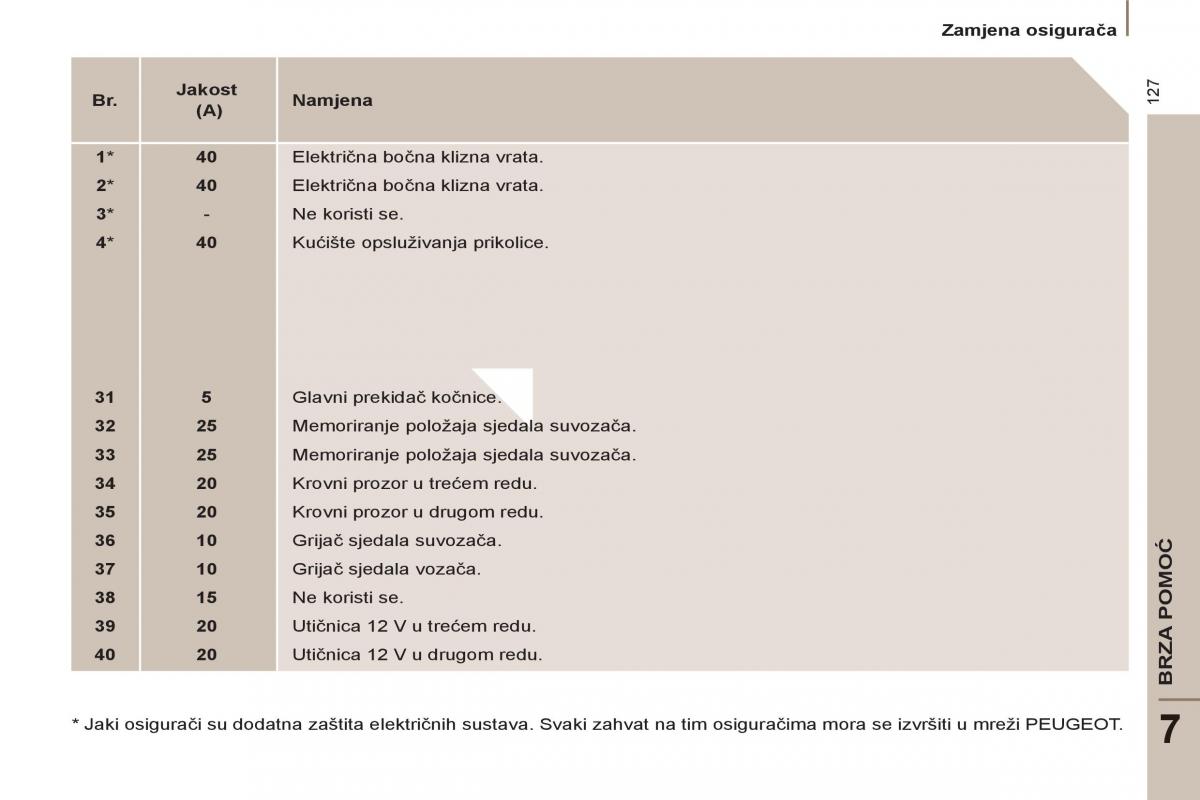 Zamjena osigurača

127

| Br. | Jakost (A) | Namjena |
|---|---|---|
| 1* | 40 | Električna bočna klizna vrata. |
| 2* | 40 | Električna bočna klizna vrata. |
| 3* | - | Ne koristi se. |
| 4* | 40 | Kućište opsluživanja prikolice. |
| 31 | 5 | Glavni prekidač kočnice. |
| 32 | 25 | Memoriranje položaja sjedala suvozača. |
| 33 | 25 | Memoriranje položaja sjedala suvozača. |
| 34 | 20 | Krovni prozor u trećem redu. |
| 35 | 20 | Krovni prozor u drugom redu. |
| 36 | 10 | Grijač sjedala suvozača. |
| 37 | 10 | Grijač sjedala vozača. |
| 38 | 15 | Ne koristi se. |
| 39 | 20 | Utičnica 12 V u trećem redu. |
| 40 | 20 | Utičnica 12 V u drugom redu. |

* Jaki osigurači su dodatna zaštita električnih sustava. Svaki zahvat na tim osiguračima mora se izvršiti u mreži PEUGEOT.

BRZA POMOĆ

7